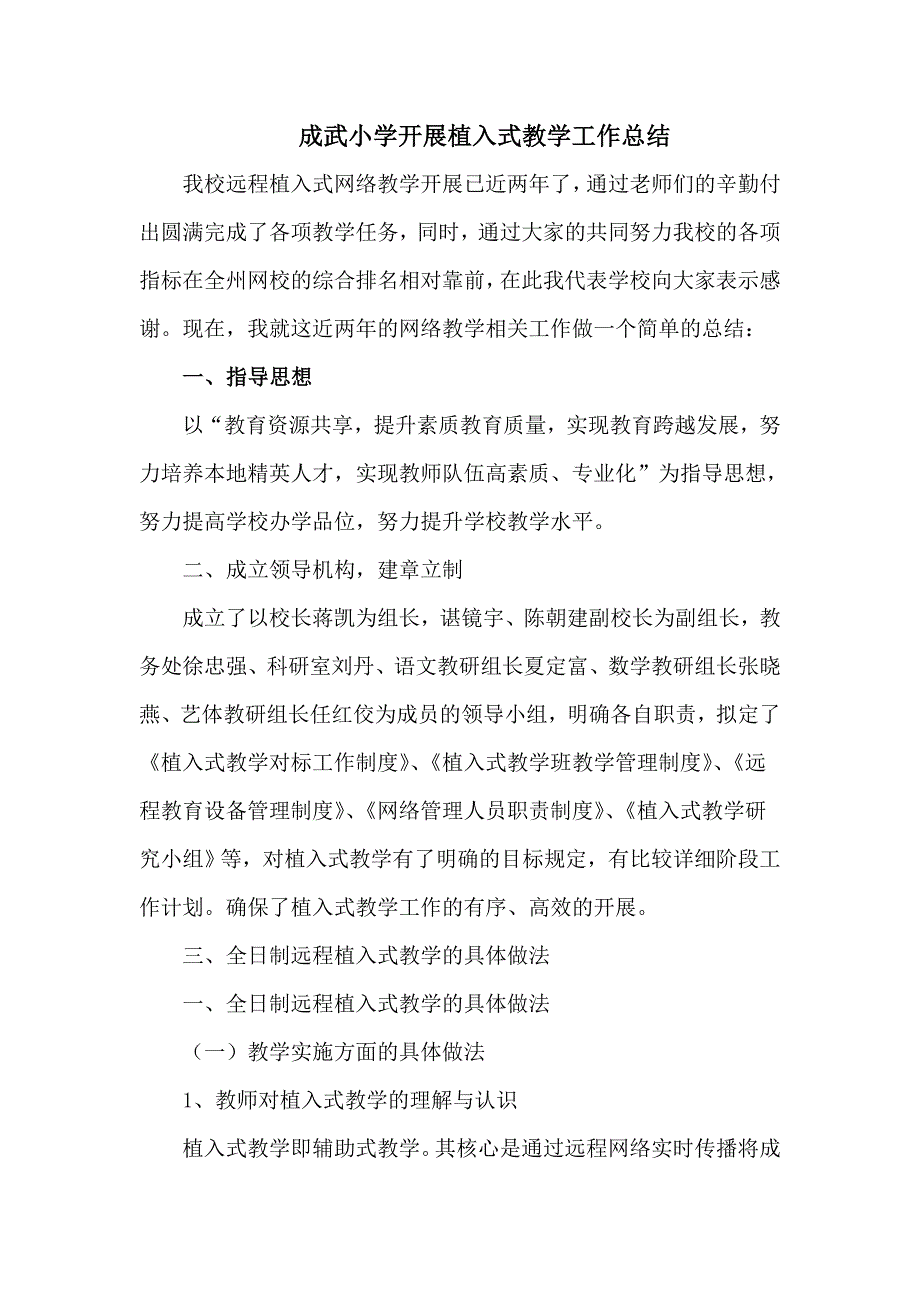 成武小学开展植入式教学工作总结

我校远程植入式网络教学开展已近两年了，通过老师们的辛勤付出圆满完成了各项教学任务，同时，通过大家的共同努力我校的各项指标在全州网校的综合排名相对靠前，在此我代表学校向大家表示感谢。现在，我就这近两年的网络教学相关工作做一个简单的总结：

一、指导思想

以“教育资源共享，提升素质教育质量，实现教育跨越发展，努力培养本地精英人才，实现教师队伍高素质、专业化”为指导思想，努力提高学校办学品位，努力提升学校教学水平。

二、成立领导机构，建章立制

成立了以校长蒋凯为组长，谌镜宇、陈朝建副校长为副组长，教务处徐忠强、科研室刘丹、语文教研组长夏定富、数学教研组长张晓燕、艺体教研组长任红佼为成员的领导小组，明确各自职责，拟定了《植入式教学对标工作制度》、《植入式教学班教学管理制度》、《远程教育设备管理制度》、《网络管理人员职责制度》、《植入式教学研究小组》等，对植入式教学有了明确的目标规定，有比较详细阶段工作计划。确保了植入式教学工作的有序、高效的开展。

三、全日制远程植入式教学的具体做法

一、全日制远程植入式教学的具体做法

（一）教学实施方面的具体做法

1、教师对植入式教学的理解与认识

植入式教学即辅助式教学。其核心是通过远程网络实时传播将成